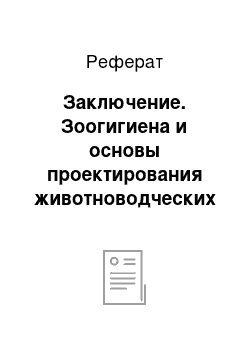 Реферат

Заключение. Зоогигиена и основы проектирования животноводческих